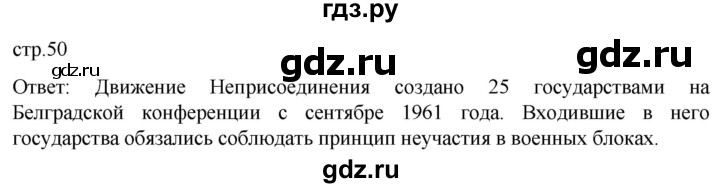 гдз.ру

стр.50

gdz.ru

gdz.ru

gdz.ru

Ответ: Движение Неприсоединения создано 25 государствами на Белградской конференции с сентябре 1961 года. Входившие в него государства обязались соблюдать принцип неучастия в военных блоках.

gdz.ru